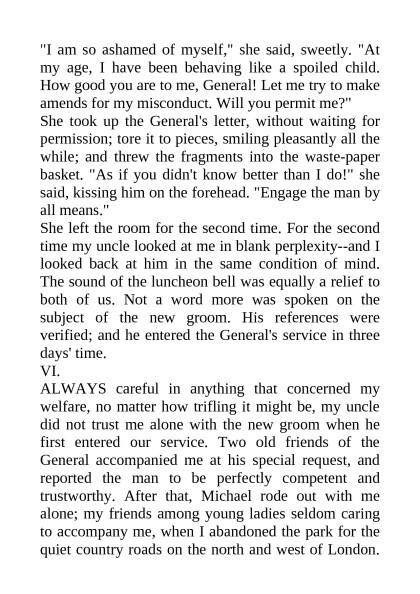 "I am so ashamed of myself," she said, sweetly. "At my age, I have been behaving like a spoiled child. How good you are to me, General! Let me try to make amends for my misconduct. Will you permit me?"
She took up the General's letter, without waiting for permission; tore it to pieces, smiling pleasantly all the while; and threw the fragments into the waste-paper basket. "As if you didn't know better than I do!" she said, kissing him on the forehead. "Engage the man by all means."
She left the room for the second time. For the second time my uncle looked at me in blank perplexity--and I looked back at him in the same condition of mind. The sound of the luncheon bell was equally a relief to both of us. Not a word more was spoken on the subject of the new groom. His references were verified; and he entered the General's service in three days' time.
VI.
ALWAYS careful in anything that concerned my welfare, no matter how trifling it might be, my uncle did not trust me alone with the new groom when he first entered our service. Two old friends of the General accompanied me at his special request, and reported the man to be perfectly competent and trustworthy. After that, Michael rode out with me alone; my friends among young ladies seldom caring to accompany me, when I abandoned the park for the quiet country roads on the north and west of London.